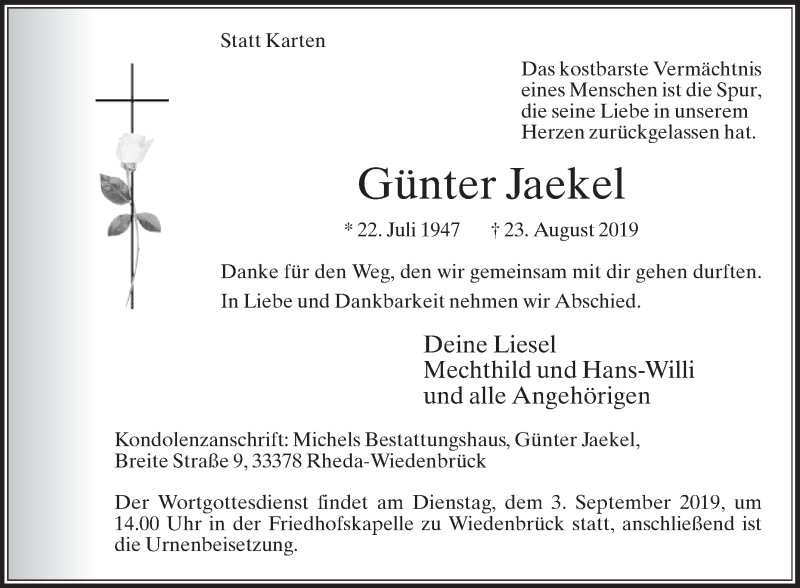 Statt Karten

Das kostbarste Vermächtnis eines Menschen ist die Spur, die seine Liebe in unserem Herzen zurückgelassen hat.

Günter Jaekel

* 22. Juli 1947 † 23. August 2019

Danke für den Weg, den wir gemeinsam mit dir gehen durften.
In Liebe und Dankbarkeit nehmen wir Abschied.

Deine Liesel
Mechthild und Hans-Willi
und alle Angehörigen

Kondolenzanschrift: Michels Bestattungshaus, Günter Jaekel, Breite Straße 9, 33378 Rheda-Wiedenbrück

Der Wortgottesdienst findet am Dienstag, dem 3. September 2019, um 14.00 Uhr in der Friedhofskapelle zu Wiedenbrück statt, anschließend ist die Urnenbeisetzung.